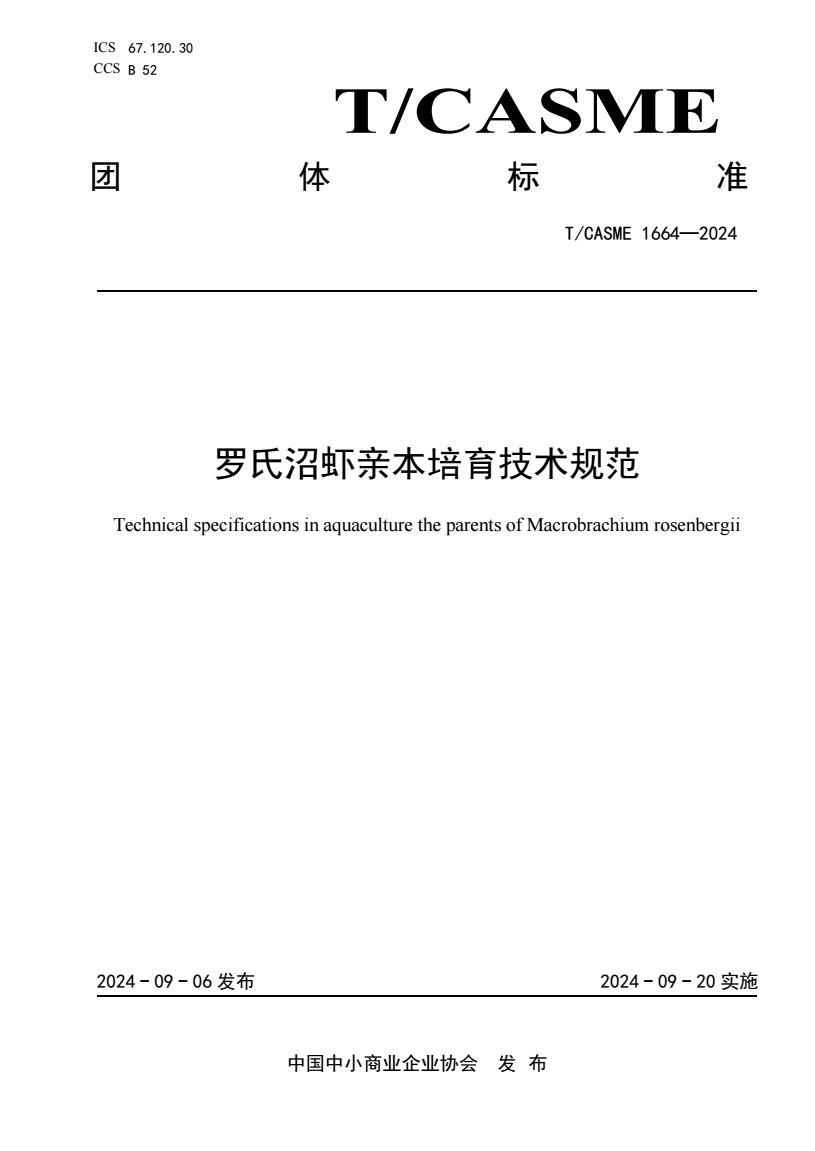 ICS 67.120.30
CCS B 52

T/CASME

团 体 标 准

T/CASME 1664—2024

罗氏沼虾亲本培育技术规范

Technical specifications in aquaculture the parents of Macrobrachium rosenbergii

2024 - 09 - 06 发布

2024 - 09 - 20 实施

中国中小商业企业协会 发 布